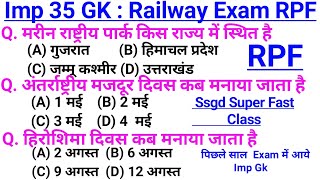 Imp 35 GK : Railway Exam RPF

Q. मरीन राष्ट्रीय पार्क किस राज्य में स्थित है
(A) गुजरात (B) हिमाचल प्रदेश
(C) जम्मू कश्मीर (D) उत्तराखंड

RPF

Q. अंतर्राष्ट्रीय मजदूर दिवस कब मनाया जाता है
(A) 1 मई (B) 2 मई
(C) 3 मई (D) 4 मई

Ssgd Super Fast Class

Q. हिरोशिमा दिवस कब मनाया जाता है
(A) 2 अगस्त (B) 6 अगस्त
(C) 9 अगस्त (D) 12 अगस्त

पिछले साल Exam में आये Imp Gk